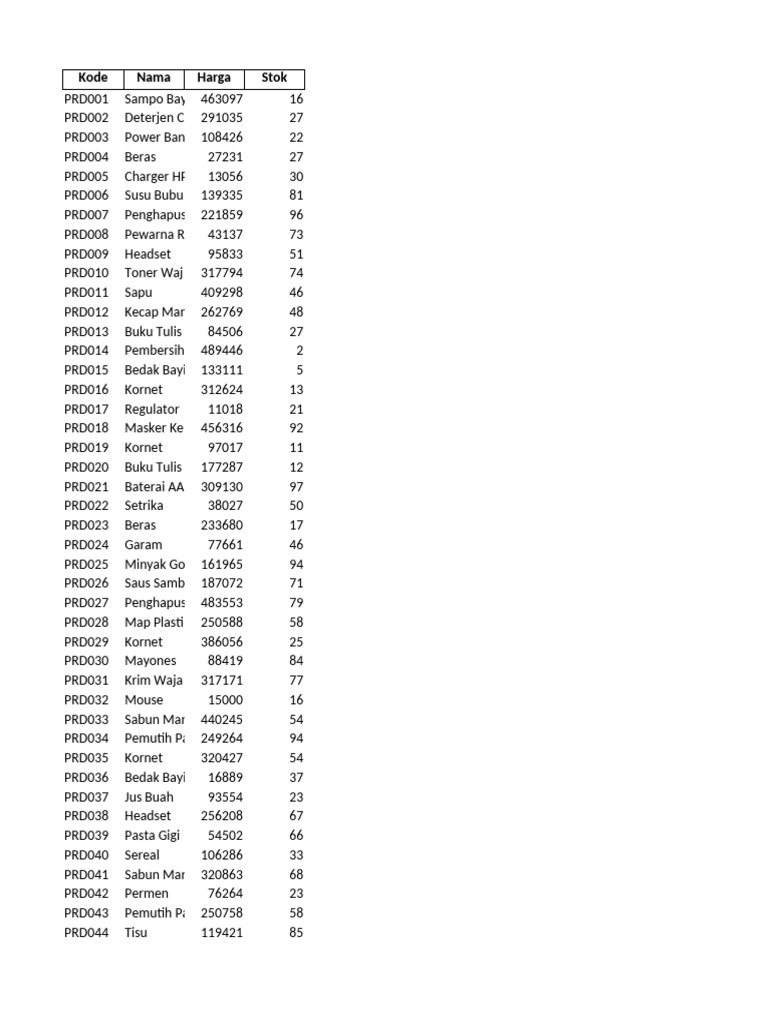 | Kode | Nama | Harga | Stok |
|---|---|---|---|
| PRD001 | Sampo Bay | 463097 | 16 |
| PRD002 | Deterjen C | 291035 | 27 |
| PRD003 | Power Ban | 108426 | 22 |
| PRD004 | Beras | 27231 | 27 |
| PRD005 | Charger HF | 13056 | 30 |
| PRD006 | Susu Bubu | 139335 | 81 |
| PRD007 | Penghapus | 221859 | 96 |
| PRD008 | Pewarna R | 43137 | 73 |
| PRD009 | Headset | 95833 | 51 |
| PRD010 | Toner Waj | 317794 | 74 |
| PRD011 | Sapu | 409298 | 46 |
| PRD012 | Kecap Mar | 262769 | 48 |
| PRD013 | Buku Tulis | 84506 | 27 |
| PRD014 | Pembersih | 489446 | 2 |
| PRD015 | Bedak Bayi | 133111 | 5 |
| PRD016 | Kornet | 312624 | 13 |
| PRD017 | Regulator | 11018 | 21 |
| PRD018 | Masker Ke | 456316 | 92 |
| PRD019 | Kornet | 97017 | 11 |
| PRD020 | Buku Tulis | 177287 | 12 |
| PRD021 | Baterai AA | 309130 | 97 |
| PRD022 | Setrika | 38027 | 50 |
| PRD023 | Beras | 233680 | 17 |
| PRD024 | Garam | 77661 | 46 |
| PRD025 | Minyak Go | 161965 | 94 |
| PRD026 | Saus Samb | 187072 | 71 |
| PRD027 | Penghapus | 483553 | 79 |
| PRD028 | Map Plasti | 250588 | 58 |
| PRD029 | Kornet | 386056 | 25 |
| PRD030 | Mayones | 88419 | 84 |
| PRD031 | Krim Waja | 317171 | 77 |
| PRD032 | Mouse | 15000 | 16 |
| PRD033 | Sabun Mar | 440245 | 54 |
| PRD034 | Pemutih Pa | 249264 | 94 |
| PRD035 | Kornet | 320427 | 54 |
| PRD036 | Bedak Bayi | 16889 | 37 |
| PRD037 | Jus Buah | 93554 | 23 |
| PRD038 | Headset | 256208 | 67 |
| PRD039 | Pasta Gigi | 54502 | 66 |
| PRD040 | Sereal | 106286 | 33 |
| PRD041 | Sabun Mar | 320863 | 68 |
| PRD042 | Permen | 76264 | 23 |
| PRD043 | Pemutih Pa | 250758 | 58 |
| PRD044 | Tisu | 119421 | 85 |